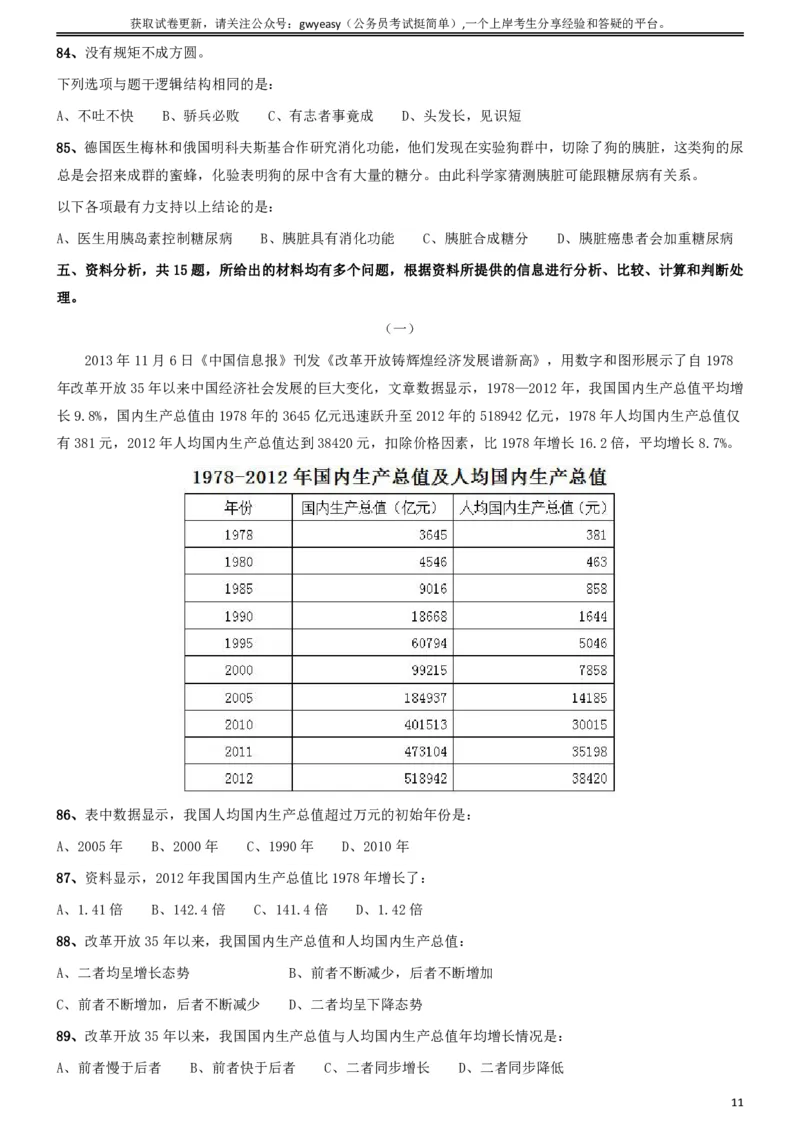 获取试卷更新，请关注公众号：gwyeasy（公务员考试挺简单），一个上岸考生分享经验和答疑的平台。

84、没有规矩不成方圆。

下列选项与题干逻辑结构相同的是：

A、不吐不快　B、骄兵必败　C、有志者事竟成　D、头发长，见识短

85、德国医生梅林和俄国明科夫斯基合作研究消化功能，他们发现在实验狗群中，切除了狗的胰脏，这类狗的尿总是会招来成群的蜜蜂，化验表明狗的尿中含有大量的糖分。由此科学家猜测胰脏可能跟糖尿病有关系。

以下各项最有力支持以上结论的是：

A、医生用胰岛素控制糖尿病　B、胰脏具有消化功能　C、胰脏合成糖分　D、胰脏癌患者会加重糖尿病

五、资料分析，共15题，所给出的材料均有多个问题，根据资料所提供的信息进行分析、比较、计算和判断处理。

（一）

2013年11月6日《中国信息报》刊发《改革开放铸辉煌经济发展谱新高》，用数字和图形展示了自1978年改革开放35年以来中国经济社会发展的巨大变化，文章数据显示，1978—2012年，我国国内生产总值平均增长9.8%，国内生产总值由1978年的3645亿元迅速跃升至2012年的518942亿元，1978年人均国内生产总值仅有381元，2012年人均国内生产总值达到38420元，扣除价格因素，比1978年增长16.2倍，平均增长8.7%。

1978-2012年国内生产总值及人均国内生产总值

| 年份 | 国内生产总值（亿元） | 人均国内生产总值（元） |
|---|---|---|
| 1978 | 3645 | 381 |
| 1980 | 4546 | 463 |
| 1985 | 9016 | 858 |
| 1990 | 18668 | 1644 |
| 1995 | 60794 | 5046 |
| 2000 | 99215 | 7858 |
| 2005 | 184937 | 14185 |
| 2010 | 401513 | 30015 |
| 2011 | 473104 | 35198 |
| 2012 | 518942 | 38420 |

86、表中数据显示，我国人均国内生产总值超过万元的初始年份是：

A、2005年　B、2000年　C、1990年　D、2010年

87、资料显示，2012年我国国内生产总值比1978年增长了：

A、1.41倍　B、142.4倍　C、141.4倍　D、1.42倍

88、改革开放35年以来，我国国内生产总值和人均国内生产总值：

A、二者均呈增长态势　B、前者不断减少，后者不断增加

C、前者不断增加，后者不断减少　D、二者均呈下降态势

89、改革开放35年以来，我国国内生产总值与人均国内生产总值年均增长情况是：

A、前者慢于后者　B、前者快于后者　C、二者同步增长　D、二者同步降低

11